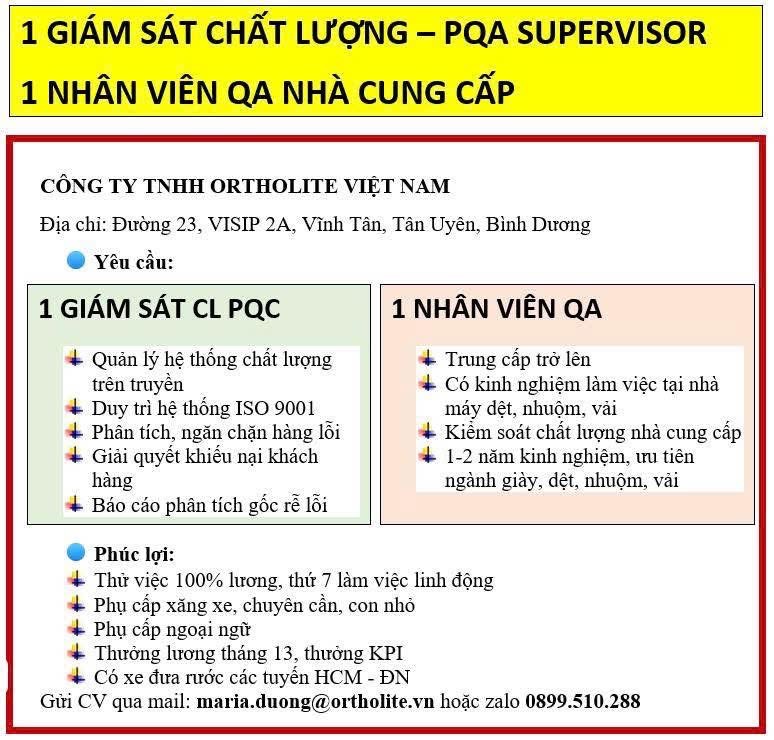 1 GIÁM SÁT CHẤT LƯỢNG – PQA SUPERVISOR

1 NHÂN VIÊN QA NHÀ CUNG CẤP

CÔNG TY TNHH ORTHOLITE VIỆT NAM

Địa chỉ: Đường 23, VISIP 2A, Vĩnh Tân, Tân Uyên, Bình Dương

Yêu cầu:

1 GIÁM SÁT CL PQC

Quản lý hệ thống chất lượng trên truyền
Duy trì hệ thống ISO 9001
Phân tích, ngăn chặn hàng lỗi
Giải quyết khiếu nại khách hàng
Báo cáo phân tích gốc rễ lỗi

1 NHÂN VIÊN QA

Trung cấp trở lên
Có kinh nghiệm làm việc tại nhà máy dệt, nhuộm, vải
Kiểm soát chất lượng nhà cung cấp
1-2 năm kinh nghiệm, ưu tiên ngành giày, dệt, nhuộm, vải

Phúc lợi:
Thử việc 100% lương, thứ 7 làm việc linh động
Phụ cấp xăng xe, chuyên cần, con nhỏ
Phụ cấp ngoại ngữ
Thưởng lương tháng 13, thưởng KPI
Có xe đưa rước các tuyến HCM - ĐN
Gửi CV qua mail: maria.duong@ortholite.vn hoặc zalo 0899.510.288